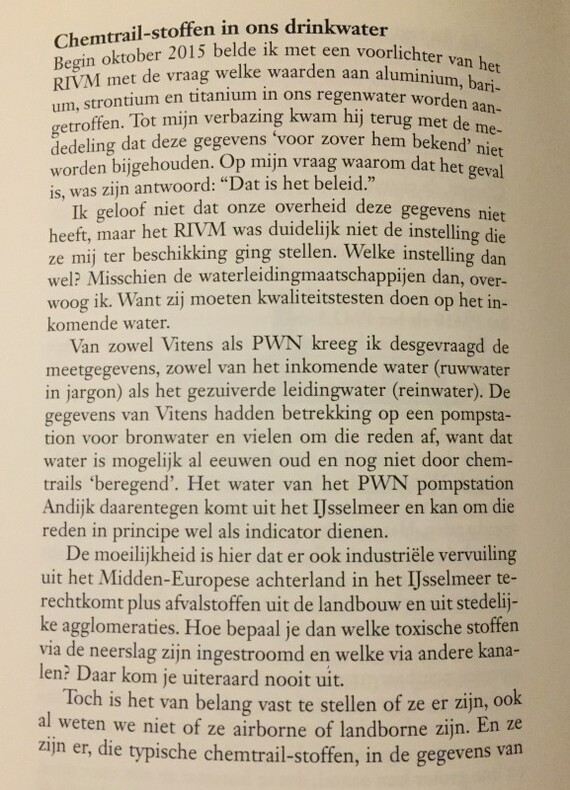 Chemtrail-stoffen in ons drinkwater

Begin oktober 2015 belde ik met een voorlichter van het RIVM met de vraag welke waarden aan aluminium, barium, strontium en titanium in ons regenwater worden aangetroffen. Tot mijn verbazing kwam hij terug met de mededeling dat deze gegevens 'voor zover hem bekend' niet worden bijgehouden. Op mijn vraag waarom dat het geval is, was zijn antwoord: "Dat is het beleid."

Ik geloof niet dat onze overheid deze gegevens niet heeft, maar het RIVM was duidelijk niet de instelling die ze mij ter beschikking ging stellen. Welke instelling dan wel? Misschien de waterleidingmaatschappijen dan, overwoog ik. Want zij moeten kwaliteitstesten doen op het inkomende water.

Van zowel Vitens als PWN kreeg ik desgevraagd de meetgegevens, zowel van het inkomende water (ruwwater in jargon) als het gezuiverde leidingwater (reinwater). De gegevens van Vitens hadden betrekking op een pompstation voor bronwater en vielen om die reden af, want dat water is mogelijk al eeuwen oud en nog niet door chemtrails 'beregend'. Het water van het PWN pompstation Andijk daarentegen komt uit het IJsselmeer en kan om die reden in principe wel als indicator dienen.

De moeilijkheid is hier dat er ook industriële vervuiling uit het Midden-Europese achterland in het IJsselmeer terechtkomt plus afvalstoffen uit de landbouw en uit stedelijke agglomeraties. Hoe bepaal je dan welke toxische stoffen via de neerslag zijn ingestroomd en welke via andere kanalen? Daar kom je uiteraard nooit uit.

Toch is het van belang vast te stellen of ze er zijn, ook al weten we niet of ze airborne of landborne zijn. En ze zijn er, die typische chemtrail-stoffen, in de gegevens van